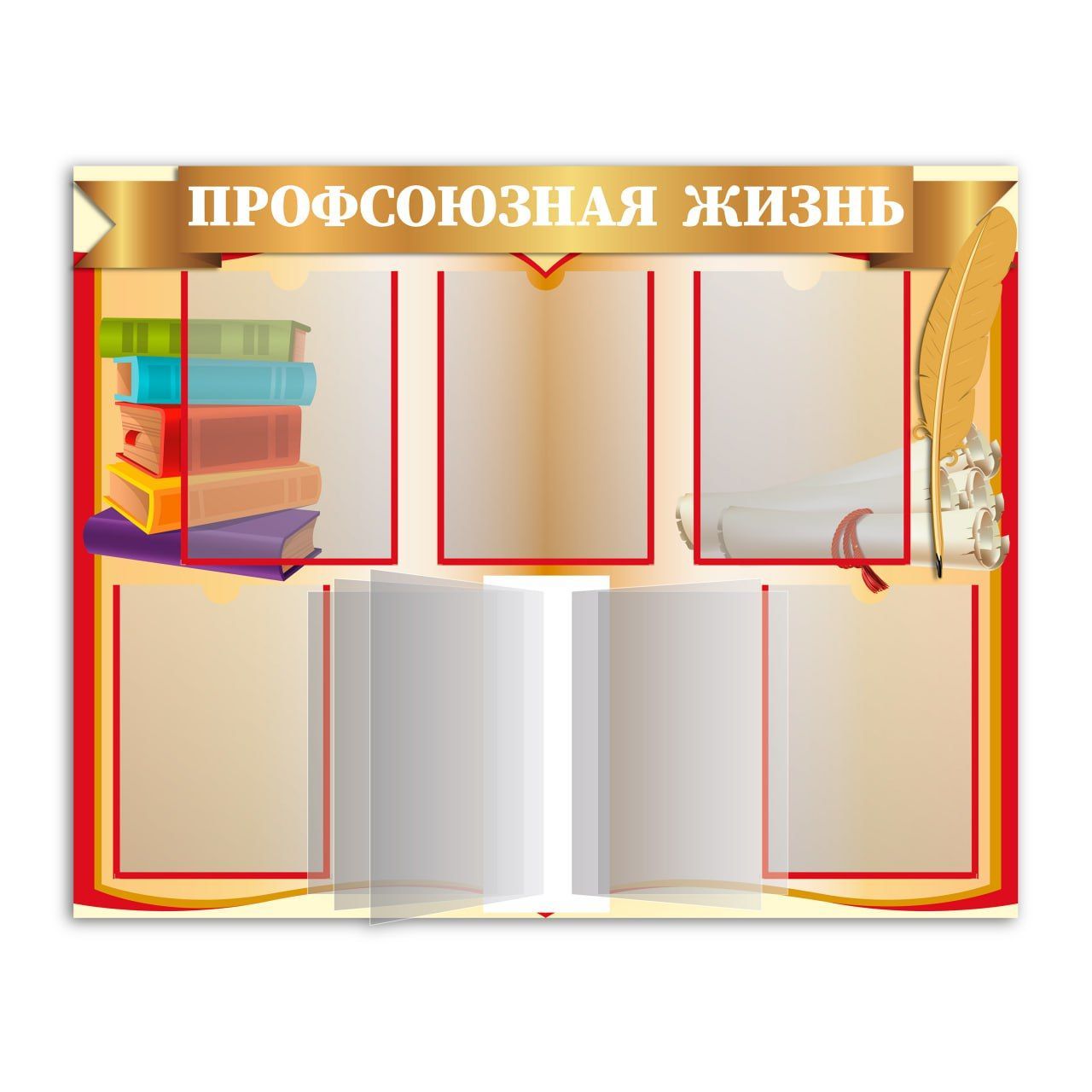 ПРОФСОЮЗНАЯ ЖИЗНЬ